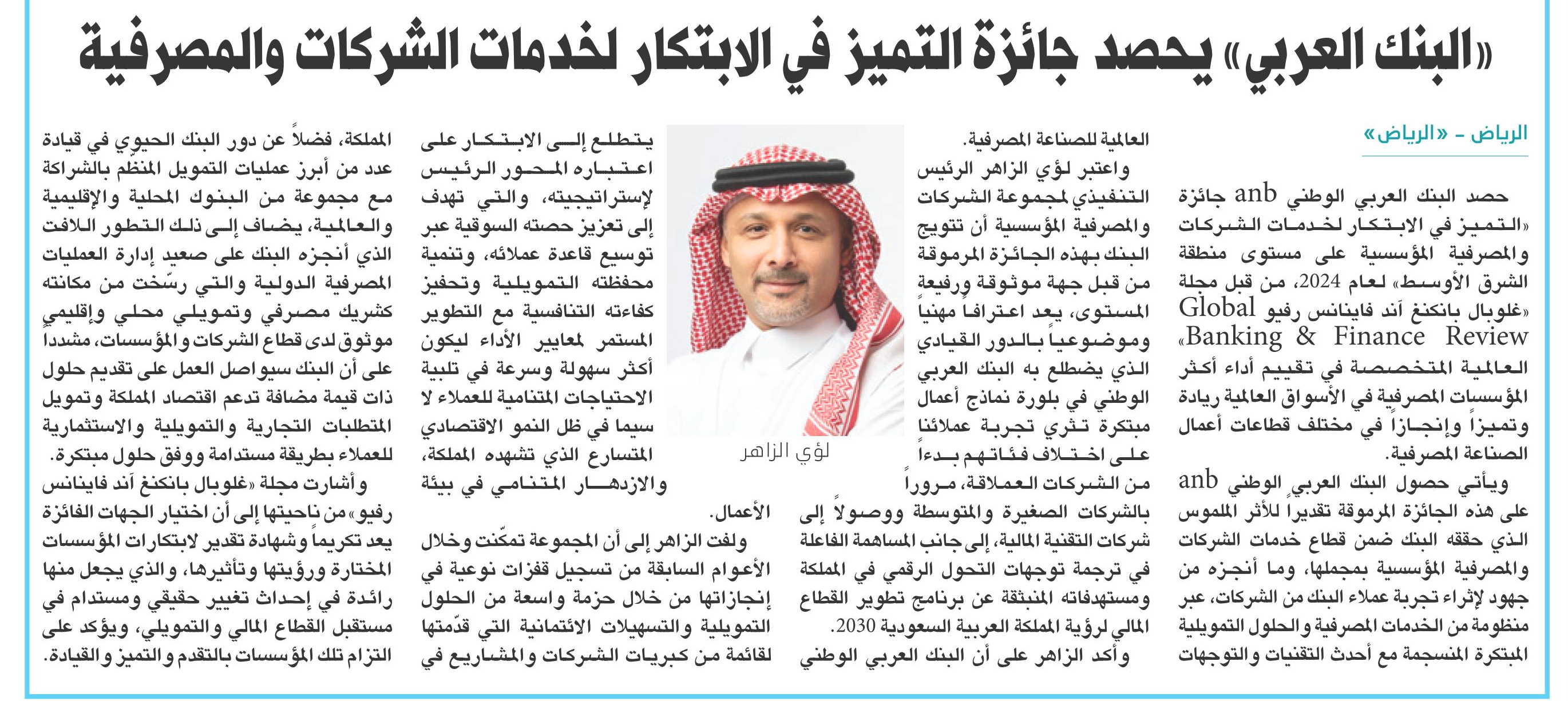 «البنك العربي» يحصد جائزة التميز في الابتكار لخدمات الشركات والمصرفية

الرياض - «الرياض»

حصد البنك العربي الوطني anb جائزة «التميز في الابتكار لخدمات الشركات والمصرفية المؤسسية على مستوى منطقة الشرق الأوسط» لعام 2024، من قبل مجلة «غلوبال بانكنغ آند فاينانس رفيو Global Banking & Finance Review» العالمية المتخصصة في تقييم أداء أكثر المؤسسات المصرفية في الأسواق العالمية ريادة وتميزاً وإنجازاً في مختلف قطاعات أعمال الصناعة المصرفية.

ويأتي حصول البنك العربي الوطني anb على هذه الجائزة المرموقة تقديراً للأثر الملموس الذي حققه البنك ضمن قطاع خدمات الشركات والمصرفية المؤسسية بمجملها، وما أنجزه من جهود لإثراء تجربة عملاء البنك من الشركات، عبر منظومة من الخدمات المصرفية والحلول التمويلية المبتكرة المنسجمة مع أحدث التقنيات والتوجهات العالمية للصناعة المصرفية.

واعتبر لؤي الزاهر الرئيس التنفيذي لمجموعة الشركات والمصرفية المؤسسية أن تتويج البنك بهذه الجائزة المرموقة من قبل جهة موثوقة ورفيعة المستوى، يعد اعترافاً مهنياً وموضوعياً بالدور القيادي الذي يضطلع به البنك العربي الوطني في بلورة نماذج أعمال مبتكرة تثري تجربة عملائنا على اختلاف فئاتهم بدءاً من الشركات العملاقة، مروراً بالشركات الصغيرة والمتوسطة ووصولاً إلى شركات التقنية المالية، إلى جانب المساهمة الفاعلة في ترجمة توجهات التحول الرقمي في المملكة ومستهدفاته المنبثقة عن برنامج تطوير القطاع المالي لرؤية المملكة العربية السعودية 2030.

وأكد الزاهر على أن البنك العربي الوطني يتطلع إلى الابتكار على اعتباره المحور الرئيس لإستراتيجيته، والتي تهدف إلى تعزيز حصته السوقية عبر توسيع قاعدة عملائه، وتنمية محفظته التمويلية وتحفيز كفاءته التنافسية مع التطوير المستمر لمعايير الأداء ليكون أكثر سهولة وسرعة في تلبية الاحتياجات المتنامية للعملاء لا سيما في ظل النمو الاقتصادي المتسارع الذي تشهده المملكة، والازدهار المتنامي في بيئة الأعمال.

لؤي الزاهر

ولفت الزاهر إلى أن المجموعة تمكّنت وخلال الأعوام السابقة من تسجيل قفزات نوعية في إنجازاتها من خلال حزمة واسعة من الحلول التمويلية والتسهيلات الائتمانية التي قدّمتها لقائمة من كبريات الشركات والمشاريع في المملكة، فضلاً عن دور البنك الحيوي في قيادة عدد من أبرز عمليات التمويل المنظم بالشراكة مع مجموعة من البنوك المحلية والإقليمية والعالمية، يضاف إلى ذلك التطور اللافت الذي أنجزه البنك على صعيد إدارة العمليات المصرفية الدولية والتي رسّخت من مكانته كشريك مصرفي وتمويلي محلي وإقليمي موثوق لدى قطاع الشركات والمؤسسات، مشدداً على أن البنك سيواصل العمل على تقديم حلول ذات قيمة مضافة تدعم اقتصاد المملكة وتمويل المتطلبات التجارية والتمويلية والاستثمارية للعملاء بطريقة مستدامة ووفق حلول مبتكرة.

وأشارت مجلة «غلوبال بانكنغ آند فاينانس رفيو» من ناحيتها إلى أن اختيار الجهات الفائزة يعد تكريماً وشهادة تقدير لابتكارات المؤسسات المختارة ورؤيتها وتأثيرها، والذي يجعل منها رائدة في إحداث تغيير حقيقي ومستدام في مستقبل القطاع المالي والتمويلي، ويؤكد على التزام تلك المؤسسات بالتقدم والتميز والقيادة.